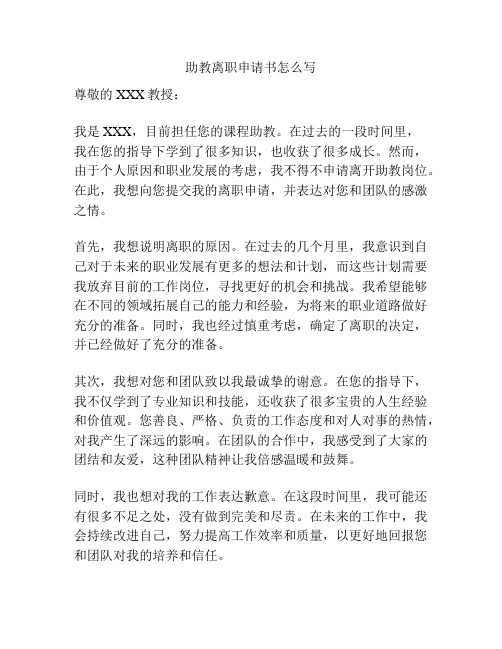 助教离职申请书怎么写

尊敬的 XXX 教授：

我是 XXX，目前担任您的课程助教。在过去的一段时间里，我在您的指导下学到了很多知识，也收获了很多成长。然而，由于个人原因和职业发展的考虑，我不得不申请离开助教岗位。在此，我想向您提交我的离职申请，并表达对您和团队的感激之情。

首先，我想说明离职的原因。在过去的几个月里，我意识到自己对于未来的职业发展有更多的想法和计划，而这些计划需要我放弃目前的工作岗位，寻找更好的机会和挑战。我希望能够在不同的领域拓展自己的能力和经验，为将来的职业道路做好充分的准备。同时，我也经过慎重考虑，确定了离职的决定，并已经做好了充分的准备。

其次，我想对您和团队致以我最诚挚的谢意。在您的指导下，我不仅学到了专业知识和技能，还收获了很多宝贵的人生经验和价值观。您善良、严格、负责的工作态度和对人对事的热情，对我产生了深远的影响。在团队的合作中，我感受到了大家的团结和友爱，这种团队精神让我倍感温暖和鼓舞。

同时，我也想对我的工作表达歉意。在这段时间里，我可能还有很多不足之处，没有做到完美和尽责。在未来的工作中，我会持续改进自己，努力提高工作效率和质量，以更好地回报您和团队对我的培养和信任。